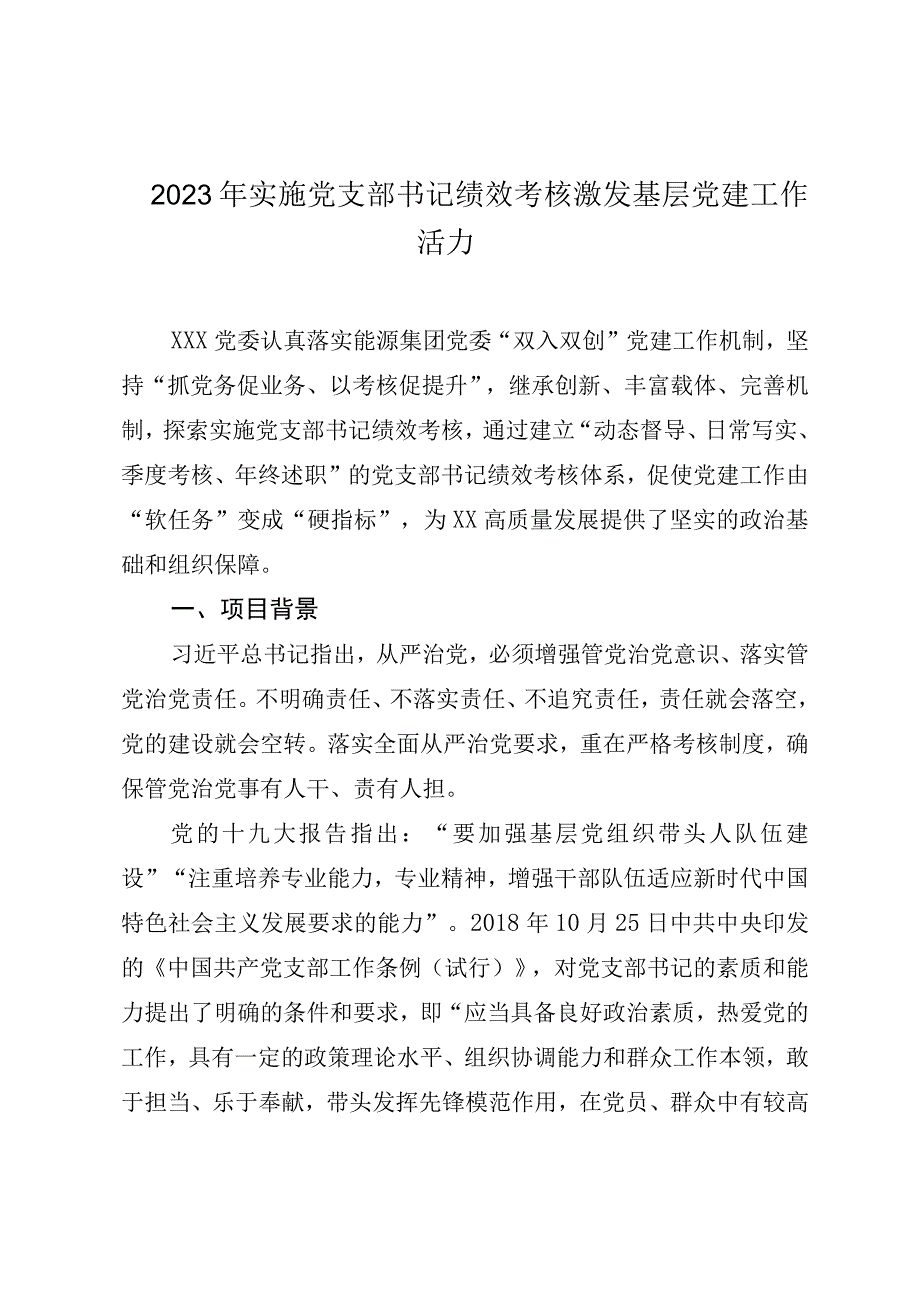 2023年实施党支部书记绩效考核激发基层党建工作活力

XXX党委认真落实能源集团党委“双入双创”党建工作机制，坚持“抓党务促业务、以考核促提升”，继承创新、丰富载体、完善机制，探索实施党支部书记绩效考核，通过建立“动态督导、日常写实、季度考核、年终述职”的党支部书记绩效考核体系，促使党建工作由“软任务”变成“硬指标”，为XX高质量发展提供了坚实的政治基础和组织保障。

一、项目背景

习近平总书记指出，从严治党，必须增强管党治党意识、落实管党治党责任。不明确责任、不落实责任、不追究责任，责任就会落空，党的建设就会空转。落实全面从严治党要求，重在严格考核制度，确保管党治党事有人干、责有人担。

党的十九大报告指出：“要加强基层党组织带头人队伍建设”“注重培养专业能力，专业精神，增强干部队伍适应新时代中国特色社会主义发展要求的能力”。2018年10月25日中共中央印发的《中国共产党支部工作条例（试行）》，对党支部书记的素质和能力提出了明确的条件和要求，即“应当具备良好政治素质，热爱党的工作，具有一定的政策理论水平、组织协调能力和群众工作本领，敢于担当、乐于奉献，带头发挥先锋模范作用，在党员、群众中有较高